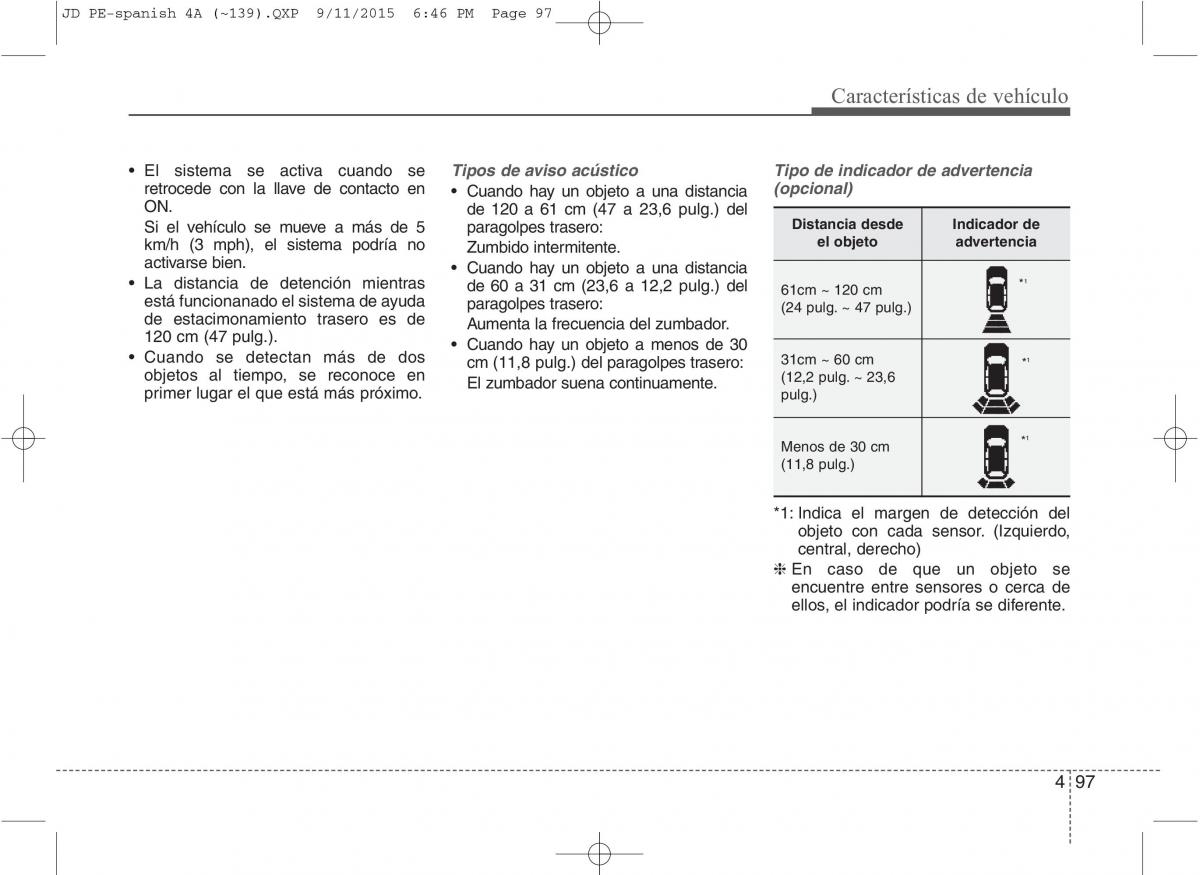 JD PE-spanish 4A (~139).QXP 9/11/2015 6:46 PM Page 97

Características de vehículo

• El sistema se activa cuando se retrocede con la llave de contacto en ON.

Si el vehículo se mueve a más de 5 km/h (3 mph), el sistema podría no activarse bien.

• La distancia de detención mientras está funcionanado el sistema de ayuda de estacimonamiento trasero es de 120 cm (47 pulg.).

• Cuando se detectan más de dos objetos al tiempo, se reconoce en primer lugar el que está más próximo.

Tipos de aviso acústico

• Cuando hay un objeto a una distancia de 120 a 61 cm (47 a 23,6 pulg.) del paragolpes trasero:

Zumbido intermitente.

• Cuando hay un objeto a una distancia de 60 a 31 cm (23,6 a 12,2 pulg.) del paragolpes trasero:

Aumenta la frecuencia del zumbador.

• Cuando hay un objeto a menos de 30 cm (11,8 pulg.) del paragolpes trasero:

El zumbador suena continuamente.

Tipo de indicador de advertencia (opcional)

| Distancia desde el objeto | Indicador de advertencia |
|---|---|
| 61cm ~ 120 cm (24 pulg. ~ 47 pulg.) | *1 |
| 31cm ~ 60 cm (12,2 pulg. ~ 23,6 pulg.) | *1 |
| Menos de 30 cm (11,8 pulg.) | *1 |

*1: Indica el margen de detección del objeto con cada sensor. (Izquierdo, central, derecho)

❈ En caso de que un objeto se encuentre entre sensores o cerca de ellos, el indicador podría se diferente.

4 97